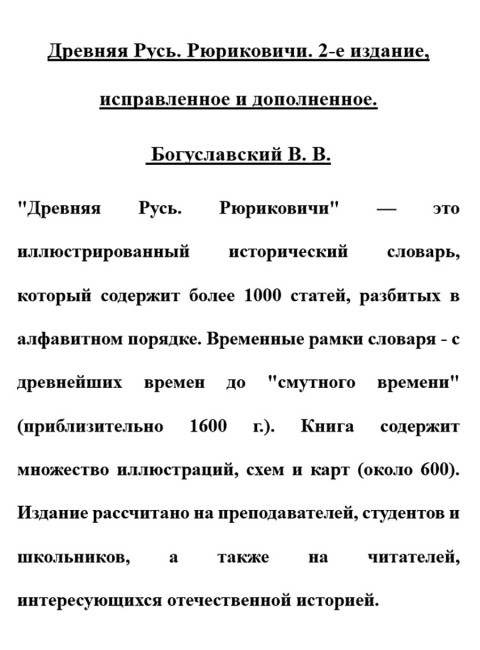 Древняя Русь. Рюриковичи. 2-е издание, исправленное и дополненное.

Богуславский В. В.

"Древняя Русь. Рюриковичи" — это иллюстрированный исторический словарь, который содержит более 1000 статей, разбитых в алфавитном порядке. Временные рамки словаря - с древнейших времен до "смутного времени" (приблизительно 1600 г.). Книга содержит множество иллюстраций, схем и карт (около 600). Издание рассчитано на преподавателей, студентов и школьников, а также на читателей, интересующихся отечественной историей.